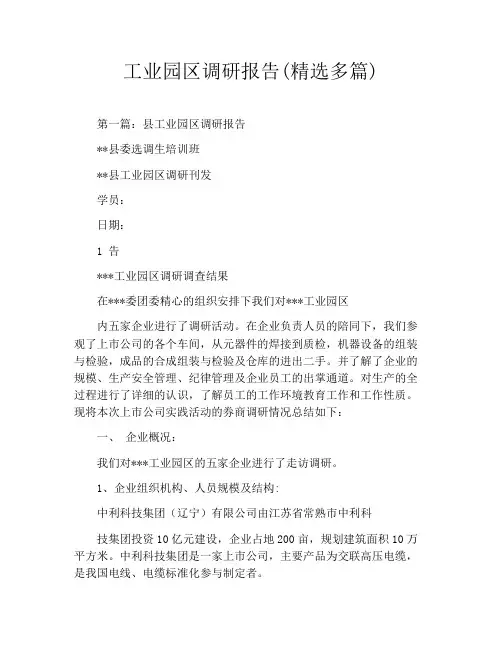 工业园区调研报告(精选多篇)

第一篇：县工业园区调研报告

**县委选调生培训班

**县工业园区调研刊发

学员：

日期：

1 告

***工业园区调研调查结果

在***委团委精心的组织安排下我们对***工业园区

内五家企业进行了调研活动。在企业负责人员的陪同下，我们参观了上市公司的各个车间，从元器件的焊接到质检，机器设备的组装与检验，成品的合成组装与检验及仓库的进出二手。并了解了企业的规模、生产安全管理、纪律管理及企业员工的出掌通道。对生产的全过程进行了详细的认识，了解员工的工作环境教育工作和工作性质。现将本次上市公司实践活动的券商调研情况总结如下：

一、 企业概况：

我们对***工业园区的五家企业进行了走访调研。

1、企业组织机构、人员规模及结构：

中利科技集团（辽宁）有限公司由江苏省常熟市中利科

技集团投资10亿元建设，企业占地200亩，规划建筑面积10万平方米。中利科技集团是一家上市公司，主要产品为交联高压电缆，是我国电线、电缆标准化参与制定者。